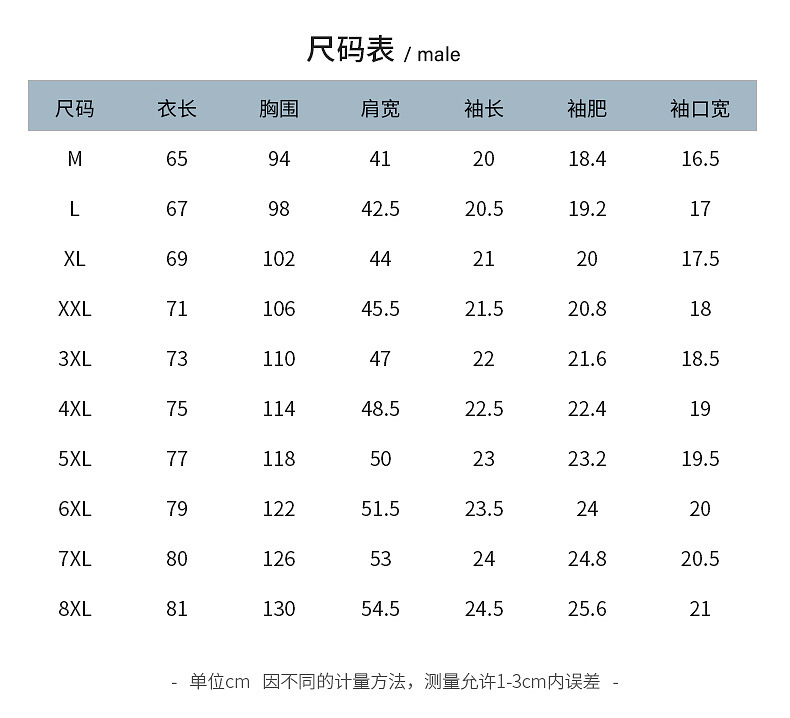 尺码表 / male

| 尺码 | 衣长 | 胸围 | 肩宽 | 袖长 | 袖肥 | 袖口宽 |
|---|---|---|---|---|---|---|
| M | 65 | 94 | 41 | 20 | 18.4 | 16.5 |
| L | 67 | 98 | 42.5 | 20.5 | 19.2 | 17 |
| XL | 69 | 102 | 44 | 21 | 20 | 17.5 |
| XXL | 71 | 106 | 45.5 | 21.5 | 20.8 | 18 |
| 3XL | 73 | 110 | 47 | 22 | 21.6 | 18.5 |
| 4XL | 75 | 114 | 48.5 | 22.5 | 22.4 | 19 |
| 5XL | 77 | 118 | 50 | 23 | 23.2 | 19.5 |
| 6XL | 79 | 122 | 51.5 | 23.5 | 24 | 20 |
| 7XL | 80 | 126 | 53 | 24 | 24.8 | 20.5 |
| 8XL | 81 | 130 | 54.5 | 24.5 | 25.6 | 21 |

- 单位cm 因不同的计量方法，测量允许1-3cm内误差 -